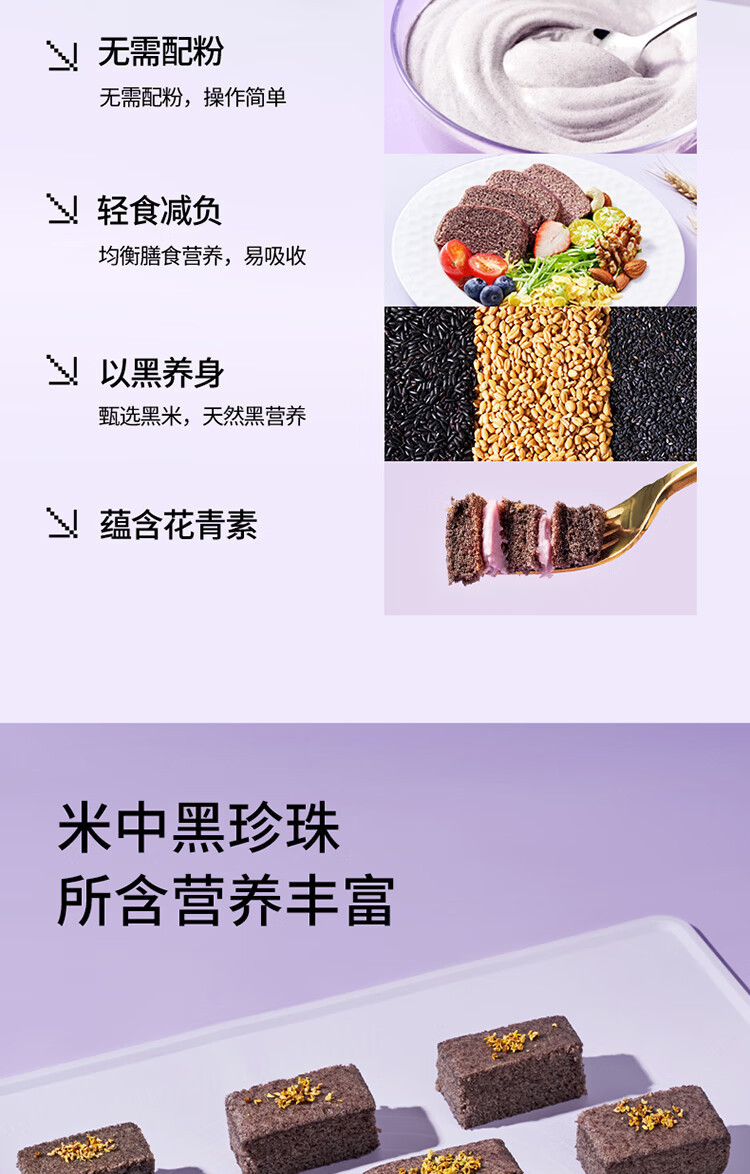 无需配粉

无需配粉，操作简单

轻食减负

均衡膳食营养，易吸收

以黑养身

甄选黑米，天然黑营养

蕴含花青素

米中黑珍珠
所含营养丰富